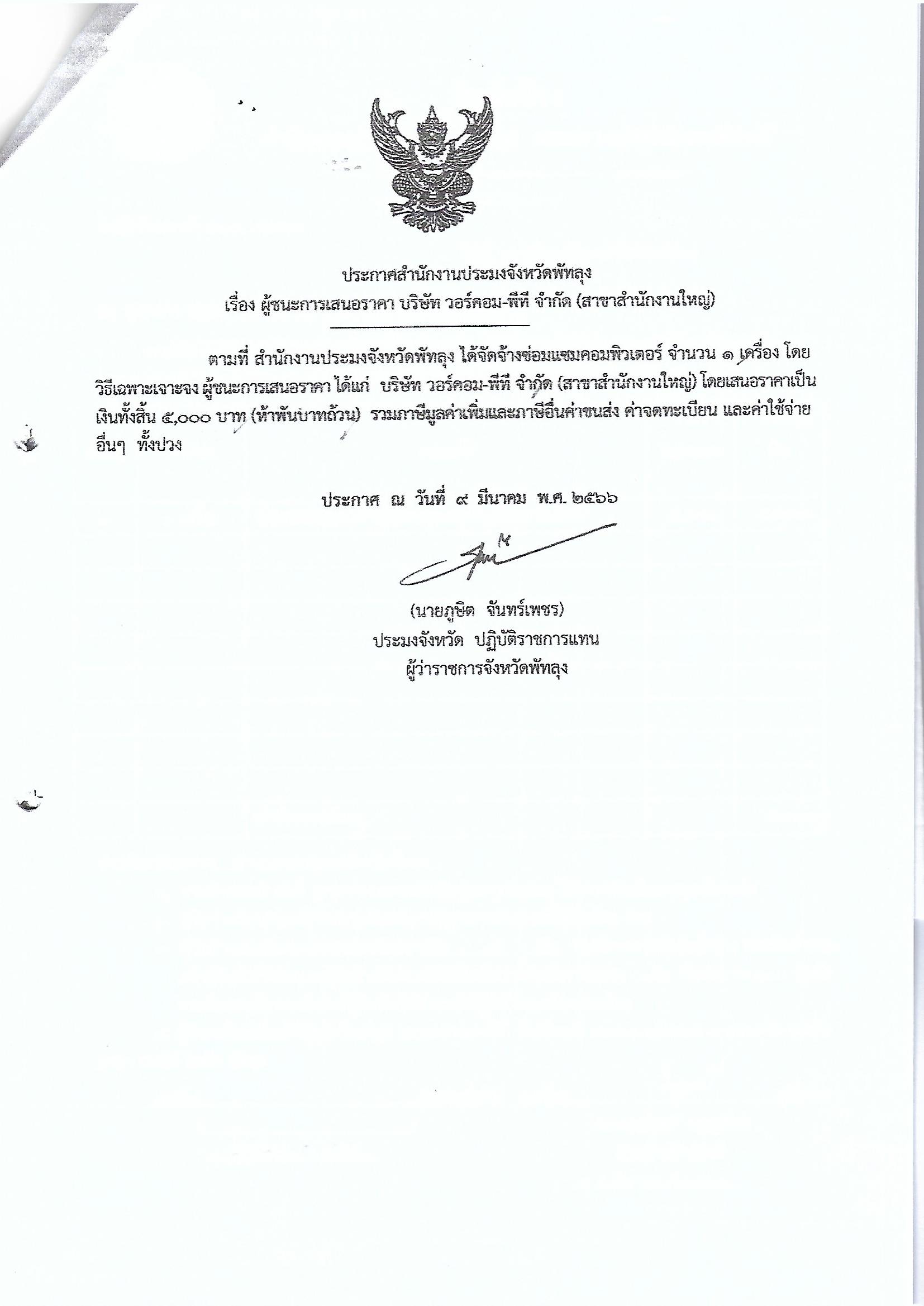 ประกาศสำนักงานประมงจังหวัดพัทลุง
เรื่อง ผู้ชนะการเสนอราคา บริษัท วอร์คอม-พีที จำกัด (สาขาสำนักงานใหญ่)

ตามที่ สำนักงานประมงจังหวัดพัทลุง ได้จัดจ้างซ่อมแซมคอมพิวเตอร์ จำนวน ๑ เครื่อง โดยวิธีเฉพาะเจาะจง ผู้ชนะการเสนอราคา ได้แก่ บริษัท วอร์คอม-พีที จำกัด (สาขาสำนักงานใหญ่) โดยเสนอราคาเป็นเงินทั้งสิ้น ๕,๐๐๐ บาท (ห้าพันบาทถ้วน) รวมภาษีมูลค่าเพิ่มและภาษีอื่นค่าขนส่ง ค่าจดทะเบียน และค่าใช้จ่ายอื่นๆ ทั้งปวง

ประกาศ ณ วันที่ ๙ มีนาคม พ.ศ. ๒๕๖๖

(นายภูษิต จันทร์เพชร)
ประมงจังหวัด ปฏิบัติราชการแทน
ผู้ว่าราชการจังหวัดพัทลุง